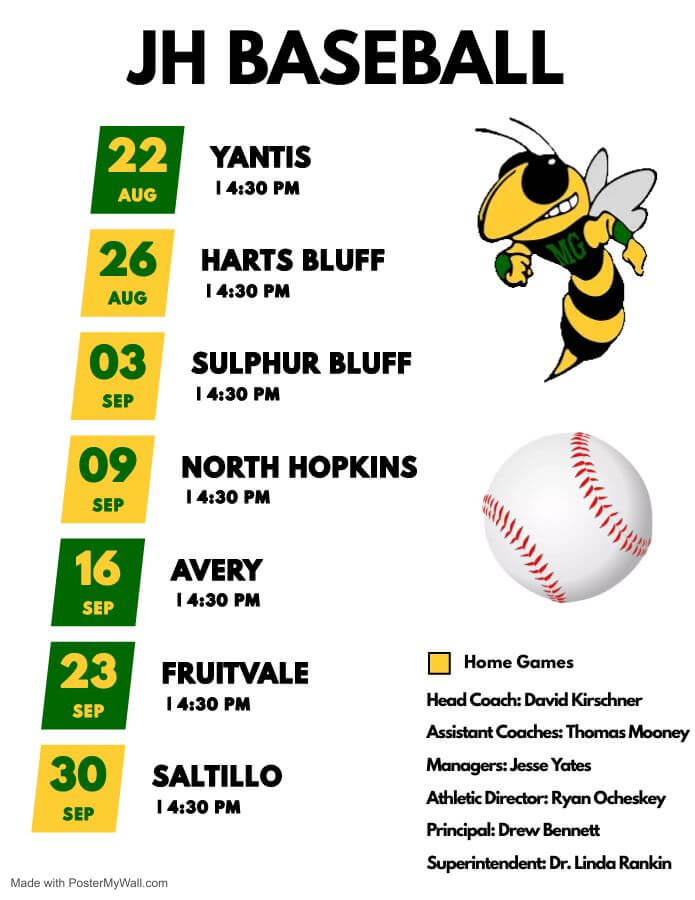 JH BASEBALL

22 AUG
YANTIS
| 4:30 PM

26 AUG
HARTS BLUFF
| 4:30 PM

03 SEP
SULPHUR BLUFF
| 4:30 PM

09 SEP
NORTH HOPKINS
| 4:30 PM

16 SEP
AVERY
| 4:30 PM

23 SEP
FRUITVALE
| 4:30 PM

30 SEP
SALTILLO
| 4:30 PM

MG

Home Games

Head Coach: David Kirschner

Assistant Coaches: Thomas Mooney

Managers: Jesse Yates

Athletic Director: Ryan Ocheskey

Principal: Drew Bennett

Superintendent: Dr. Linda Rankin

Made with PosterMyWall.com